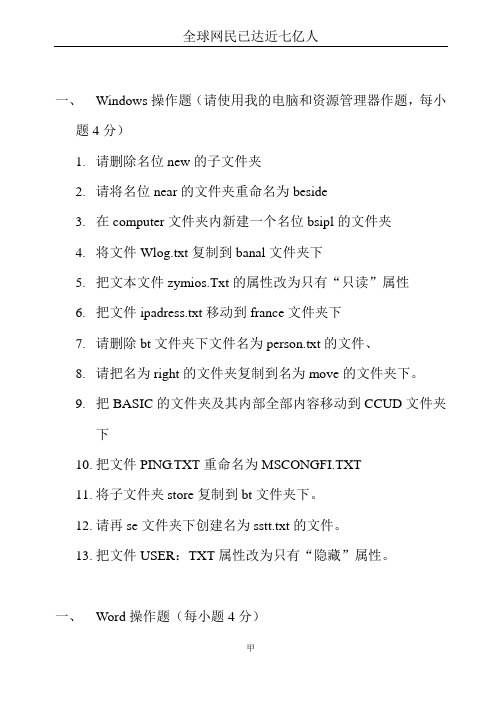 全球网民已达近七亿人

一、 Windows 操作题（请使用我的电脑和资源管理器作题，每小题 4 分）

1. 请删除名位 new 的子文件夹
2. 请将名位 near 的文件夹重命名为 beside
3. 在 computer 文件夹内新建一个名位 bsipl 的文件夹
4. 将文件 Wlog.txt 复制到 banal 文件夹下
5. 把文本文件 zymios.Txt 的属性改为只有“只读”属性
6. 把文件 ipadress.txt 移动到 france 文件夹下
7. 请删除 bt 文件夹下文件名为 person.txt 的文件、
8. 请把名为 right 的文件夹复制到名为 move 的文件夹下。
9. 把 BASIC 的文件夹及其内部全部内容移动到 CCUD 文件夹下
10. 把文件 PING.TXT 重命名为 MSCONGFI.TXT
11. 将子文件夹 store 复制到 bt 文件夹下。
12. 请再 se 文件夹下创建名为 sstt.txt 的文件。
13. 把文件 USER：TXT 属性改为只有“隐藏”属性。

一、 Word 操作题（每小题 4 分）

甲